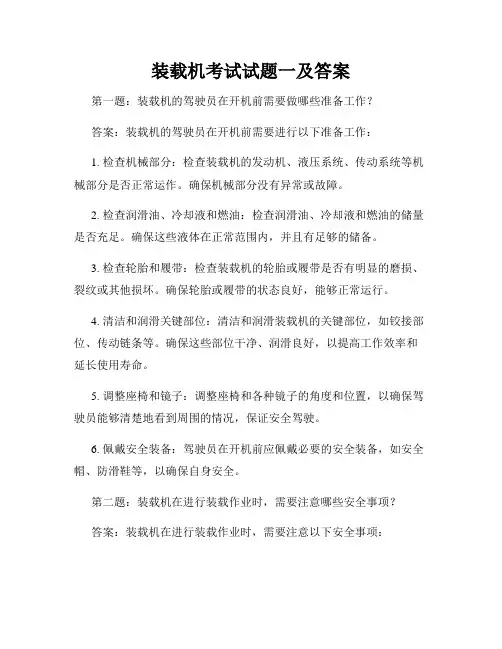 装载机考试试题一及答案

第一题：装载机的驾驶员在开机前需要做哪些准备工作？

答案：装载机的驾驶员在开机前需要进行以下准备工作：

1. 检查机械部分：检查装载机的发动机、液压系统、传动系统等机械部分是否正常运作。确保机械部分没有异常或故障。

2. 检查润滑油、冷却液和燃油：检查润滑油、冷却液和燃油的储量是否充足。确保这些液体在正常范围内，并且有足够的储备。

3. 检查轮胎和履带：检查装载机的轮胎或履带是否有明显的磨损、裂纹或其他损坏。确保轮胎或履带的状态良好，能够正常运行。

4. 清洁和润滑关键部位：清洁和润滑装载机的关键部位，如铰接部位、传动链条等。确保这些部位干净、润滑良好，以提高工作效率和延长使用寿命。

5. 调整座椅和镜子：调整座椅和各种镜子的角度和位置，以确保驾驶员能够清楚地看到周围的情况，保证安全驾驶。

6. 佩戴安全装备：驾驶员在开机前应佩戴必要的安全装备，如安全帽、防滑鞋等，以确保自身安全。

第二题：装载机在进行装载作业时，需要注意哪些安全事项？

答案：装载机在进行装载作业时，需要注意以下安全事项：